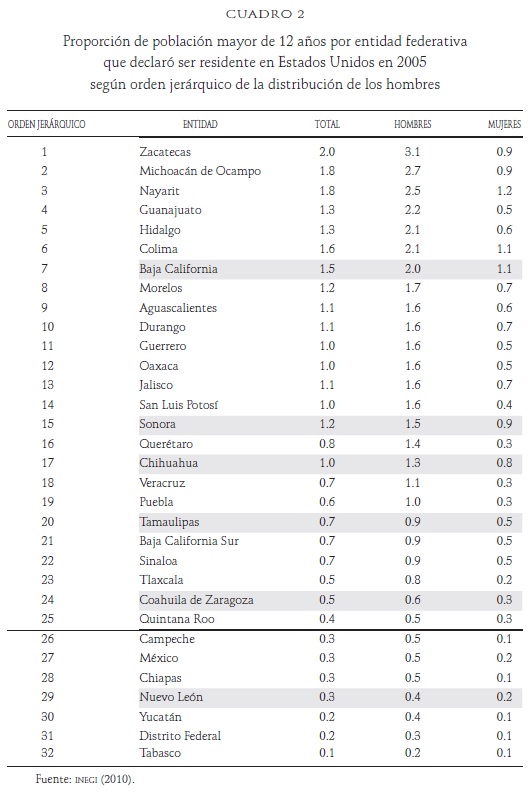 CUADRO 2

Proporción de población mayor de 12 años por entidad federativa que declaró ser residente en Estados Unidos en 2005 según orden jerárquico de la distribución de los hombres

| ORDEN JERÁRQUICO | ENTIDAD | TOTAL | HOMBRES | MUJERES |
|---|---|---|---|---|
| 1 | Zacatecas | 2.0 | 3.1 | 0.9 |
| 2 | Michoacán de Ocampo | 1.8 | 2.7 | 0.9 |
| 3 | Nayarit | 1.8 | 2.5 | 1.2 |
| 4 | Guanajuato | 1.3 | 2.2 | 0.5 |
| 5 | Hidalgo | 1.3 | 2.1 | 0.6 |
| 6 | Colima | 1.6 | 2.1 | 1.1 |
| 7 | Baja California | 1.5 | 2.0 | 1.1 |
| 8 | Morelos | 1.2 | 1.7 | 0.7 |
| 9 | Aguascalientes | 1.1 | 1.6 | 0.6 |
| 10 | Durango | 1.1 | 1.6 | 0.7 |
| 11 | Guerrero | 1.0 | 1.6 | 0.5 |
| 12 | Oaxaca | 1.0 | 1.6 | 0.5 |
| 13 | Jalisco | 1.1 | 1.6 | 0.7 |
| 14 | San Luis Potosí | 1.0 | 1.6 | 0.4 |
| 15 | Sonora | 1.2 | 1.5 | 0.9 |
| 16 | Querétaro | 0.8 | 1.4 | 0.3 |
| 17 | Chihuahua | 1.0 | 1.3 | 0.8 |
| 18 | Veracruz | 0.7 | 1.1 | 0.3 |
| 19 | Puebla | 0.6 | 1.0 | 0.3 |
| 20 | Tamaulipas | 0.7 | 0.9 | 0.5 |
| 21 | Baja California Sur | 0.7 | 0.9 | 0.5 |
| 22 | Sinaloa | 0.7 | 0.9 | 0.5 |
| 23 | Tlaxcala | 0.5 | 0.8 | 0.2 |
| 24 | Coahuila de Zaragoza | 0.5 | 0.6 | 0.3 |
| 25 | Quintana Roo | 0.4 | 0.5 | 0.3 |
| 26 | Campeche | 0.3 | 0.5 | 0.1 |
| 27 | México | 0.3 | 0.5 | 0.2 |
| 28 | Chiapas | 0.3 | 0.5 | 0.1 |
| 29 | Nuevo León | 0.3 | 0.4 | 0.2 |
| 30 | Yucatán | 0.2 | 0.4 | 0.1 |
| 31 | Distrito Federal | 0.2 | 0.3 | 0.1 |
| 32 | Tabasco | 0.1 | 0.2 | 0.1 |

Fuente: INEGI (2010).